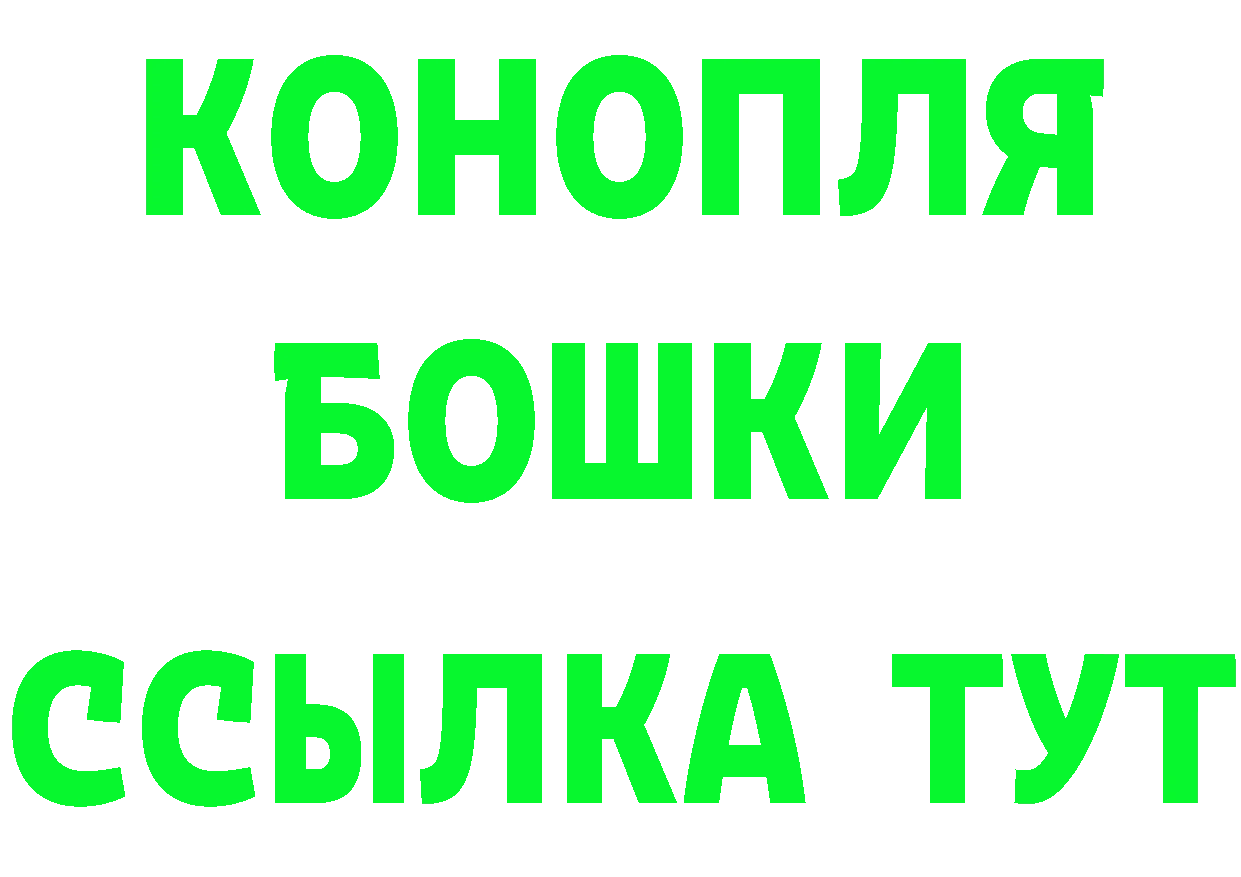 КОНОПЛЯ
БОШКИ
ССЫЛКА ТУТ